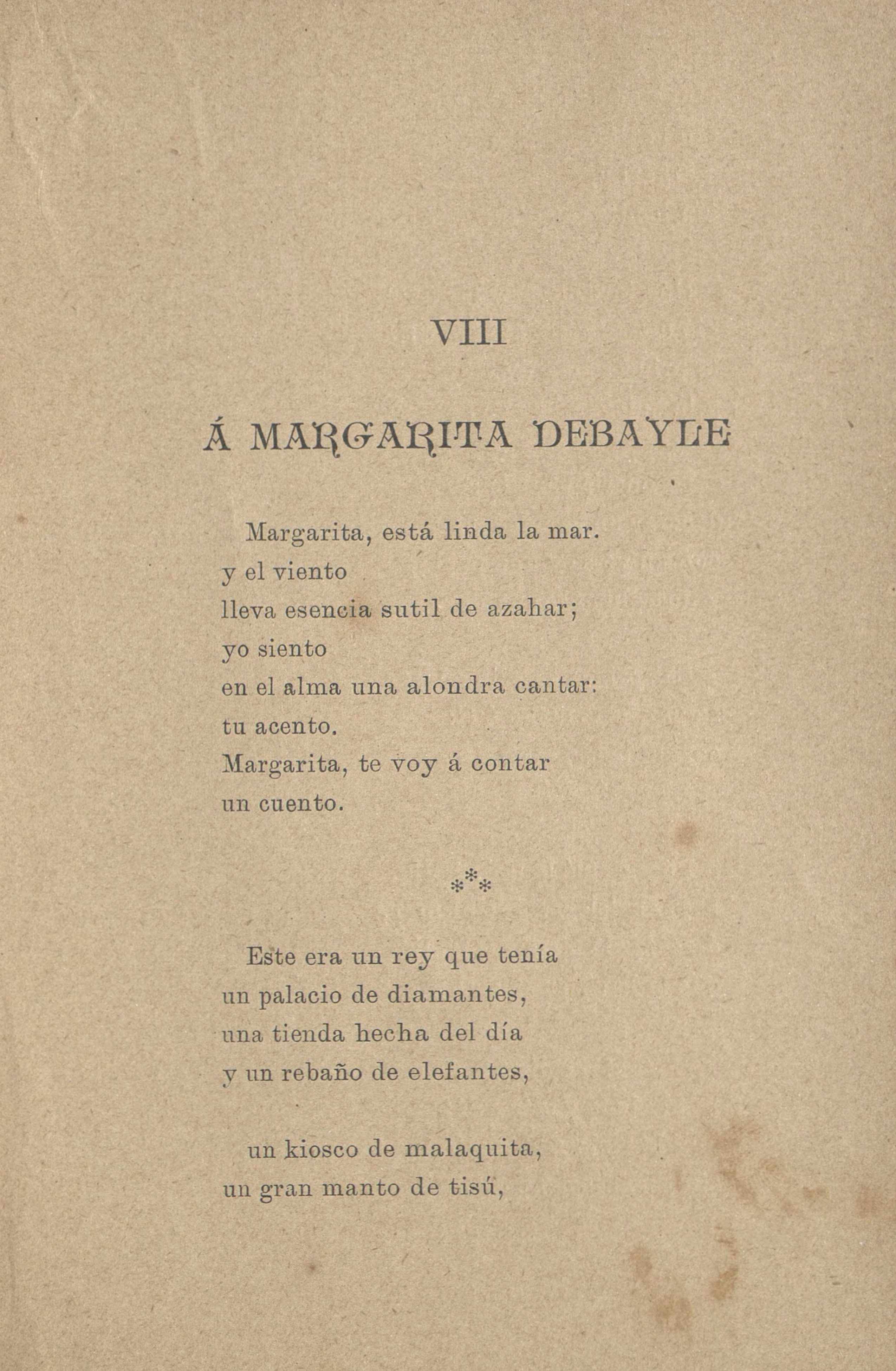 VIII

Á MARGARITA DEBAYLE

Margarita, está linda la mar.
y el viento
lleva esencia sutil de azahar;
yo siento
en el alma una alondra cantar:
tu acento.
Margarita, te voy á contar
un cuento.

⁂

Este era un rey que tenía
un palacio de diamantes,
una tienda hecha del día
y un rebaño de elefantes,

un kiosco de malaquita,
un gran manto de tisú,